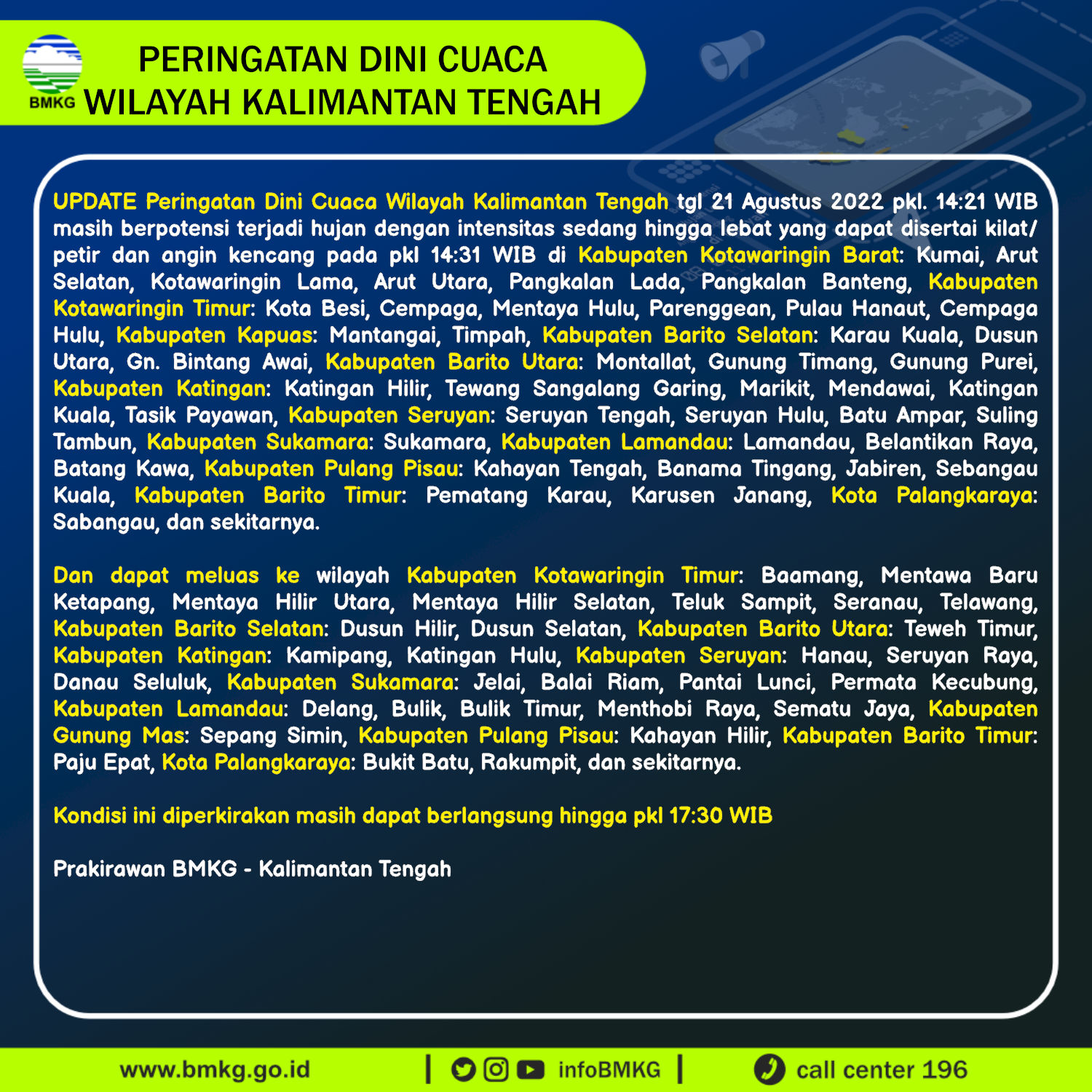 BMKG

PERINGATAN DINI CUACA
WILAYAH KALIMANTAN TENGAH

UPDATE Peringatan Dini Cuaca Wilayah Kalimantan Tengah tgl 21 Agustus 2022 pkl. 14:21 WIB masih berpotensi terjadi hujan dengan intensitas sedang hingga lebat yang dapat disertai kilat/ petir dan angin kencang pada pkl 14:31 WIB di Kabupaten Kotawaringin Barat: Kumai, Arut Selatan, Kotawaringin Lama, Arut Utara, Pangkalan Lada, Pangkalan Banteng, Kabupaten Kotawaringin Timur: Kota Besi, Cempaga, Mentaya Hulu, Parenggean, Pulau Hanaut, Cempaga Hulu, Kabupaten Kapuas: Mantangai, Timpah, Kabupaten Barito Selatan: Karau Kuala, Dusun Utara, Gn. Bintang Awai, Kabupaten Barito Utara: Montallat, Gunung Timang, Gunung Purei, Kabupaten Katingan: Katingan Hilir, Tewang Sangalang Garing, Marikit, Mendawai, Katingan Kuala, Tasik Payawan, Kabupaten Seruyan: Seruyan Tengah, Seruyan Hulu, Batu Ampar, Suling Tambun, Kabupaten Sukamara: Sukamara, Kabupaten Lamandau: Lamandau, Belantikan Raya, Batang Kawa, Kabupaten Pulang Pisau: Kahayan Tengah, Banama Tingang, Jabiren, Sebangau Kuala, Kabupaten Barito Timur: Pematang Karau, Karusen Janang, Kota Palangkaraya: Sabangau, dan sekitarnya.

Dan dapat meluas ke wilayah Kabupaten Kotawaringin Timur: Baamang, Mentawa Baru Ketapang, Mentaya Hilir Utara, Mentaya Hilir Selatan, Teluk Sampit, Seranau, Telawang, Kabupaten Barito Selatan: Dusun Hilir, Dusun Selatan, Kabupaten Barito Utara: Teweh Timur, Kabupaten Katingan: Kamipang, Katingan Hulu, Kabupaten Seruyan: Hanau, Seruyan Raya, Danau Seluluk, Kabupaten Sukamara: Jelai, Balai Riam, Pantai Lunci, Permata Kecubung, Kabupaten Lamandau: Delang, Bulik, Bulik Timur, Menthobi Raya, Sematu Jaya, Kabupaten Gunung Mas: Sepang Simin, Kabupaten Pulang Pisau: Kahayan Hilir, Kabupaten Barito Timur: Paju Epat, Kota Palangkaraya: Bukit Batu, Rakumpit, dan sekitarnya.

Kondisi ini diperkirakan masih dapat berlangsung hingga pkl 17:30 WIB

Prakirawan BMKG - Kalimantan Tengah

www.bmkg.go.id | infoBMKG | call center 196